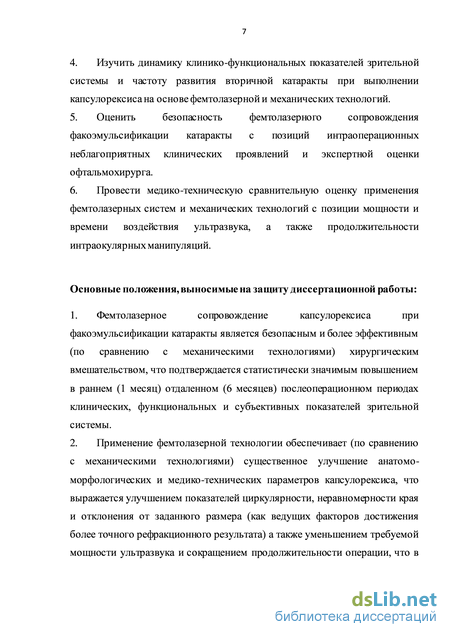 7

4. Изучить динамику клинико-функциональных показателей зрительной системы и частоту развития вторичной катаракты при выполнении капсулорексиса на основе фемтолазерной и механических технологий.

5. Оценить безопасность фемтолазерного сопровождения факоэмульсификации катаракты с позиций интраоперационных неблагоприятных клинических проявлений и экспертной оценки офтальмохирурга.

6. Провести медико-техническую сравнительную оценку применения фемтолазерных систем и механических технологий с позиции мощности и времени воздействия ультразвука, а также продолжительности интраокулярных манипуляций.

Основные положения, выносимые на защиту диссертационной работы:

1. Фемтолазерное сопровождение капсулорексиса при факоэмульсификации катаракты является безопасным и более эффективным (по сравнению с механическими технологиями) хирургическим вмешательством, что подтверждается статистически значимым повышением в раннем (1 месяц) отдаленном (6 месяцев) послеоперационном периодах клинических, функциональных и субъективных показателей зрительной системы.

2. Применение фемтолазерной технологии обеспечивает (по сравнению с механическими технологиями) существенное улучшение анатомо-морфологических и медико-технических параметров капсулорексиса, что выражается улучшением показателей циркулярности, неравномерности края и отклонения от заданного размера (как ведущих факторов достижения более точного рефракционного результата) а также уменьшением требуемой мощности ультразвука и сокращением продолжительности операции, что в

dsLib.net
библиотека диссертаций